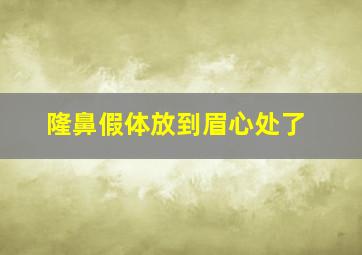 隆鼻假体放到眉心处了